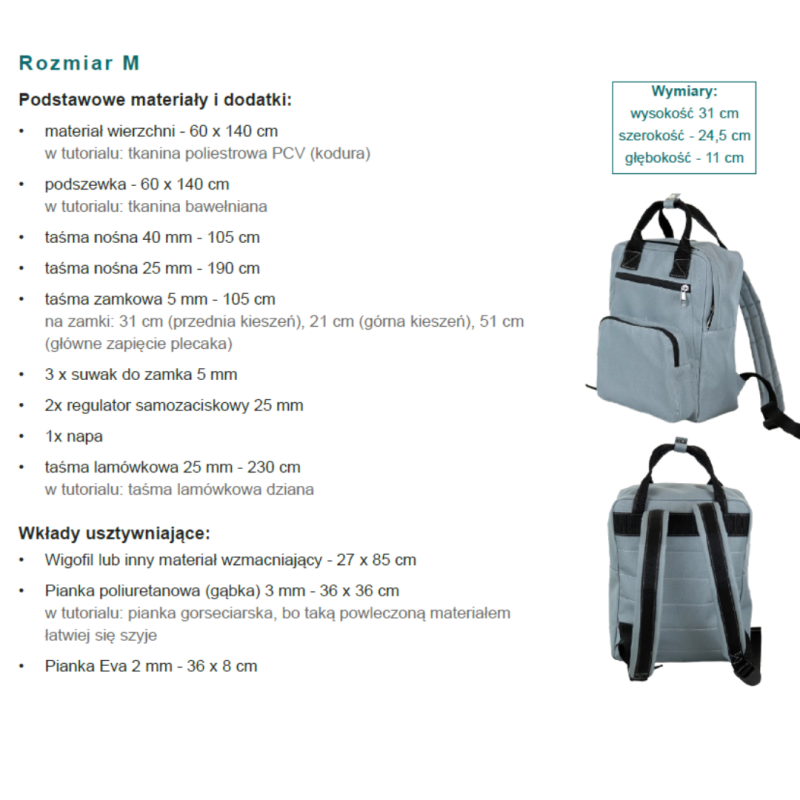 Rozmiar M

Podstawowe materiały i dodatki:

• materiał wierzchni - 60 x 140 cm
w tutorialu: tkanina poliestrowa PCV (kodura)

• podszewka - 60 x 140 cm
w tutorialu: tkanina bawełniana

• taśma nośna 40 mm - 105 cm

• taśma nośna 25 mm - 190 cm

• taśma zamkowa 5 mm - 105 cm
na zamki: 31 cm (przednia kieszeń), 21 cm (górna kieszeń), 51 cm (główne zapięcie plecaka)

• 3 x suwak do zamka 5 mm

• 2x regulator samozaciskowy 25 mm

• 1x napa

• taśma lamówkowa 25 mm - 230 cm
w tutorialu: taśma lamówkowa dziana

Wkłady usztywniające:

• Wigofil lub inny materiał wzmacniający - 27 x 85 cm

• Pianka poliuretanowa (gąbka) 3 mm - 36 x 36 cm
w tutorialu: pianka gorseciarska, bo taką powleczoną materiałem łatwiej się szyje

• Pianka Eva 2 mm - 36 x 8 cm

Wymiary:
wysokość 31 cm
szerokość - 24,5 cm
głębokość - 11 cm